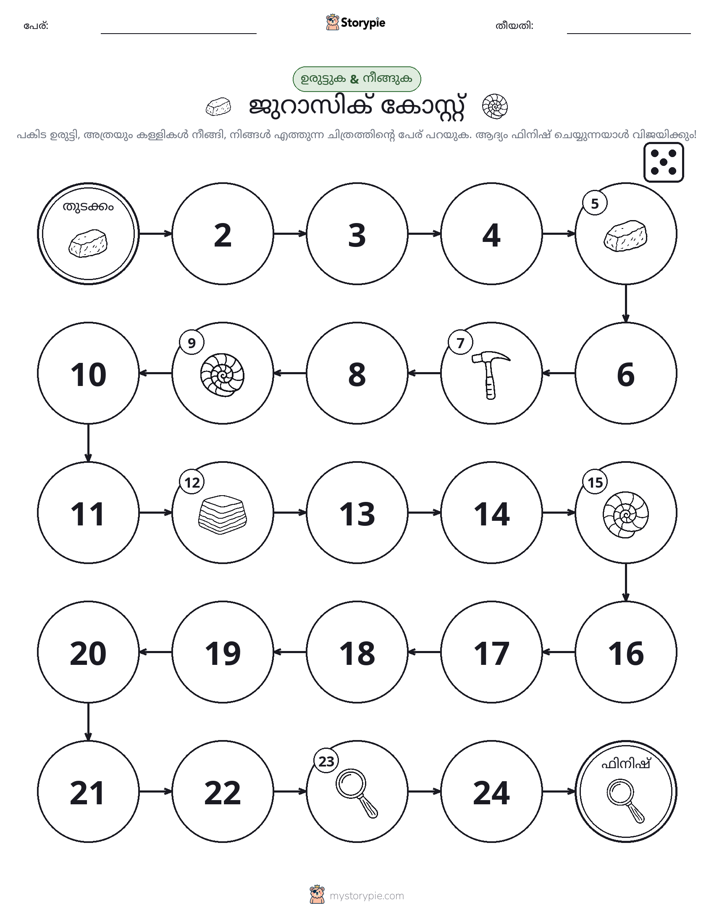 പേര്: ____
Storypie
തീയതി: ____

ഉരുട്ടുക & നീങ്ങുക

ജുറാസിക് കോസ്റ്റ്

പകിട ഉരുട്ടി, അത്രയും കള്ളികൾ നീങ്ങി, നിങ്ങൾ എത്തുന്ന ചിത്രത്തിന്റെ പേര് പറയുക. ആദ്യം ഫിനിഷ് ചെയ്യുന്നയാൾ വിജയിക്കും!

തുടക്കം

2

3

4

5

6

7

8

9

10

11

12

13

14

15

16

17

18

19

20

21

22

23

24

ഫിനിഷ്

mystorypie.com